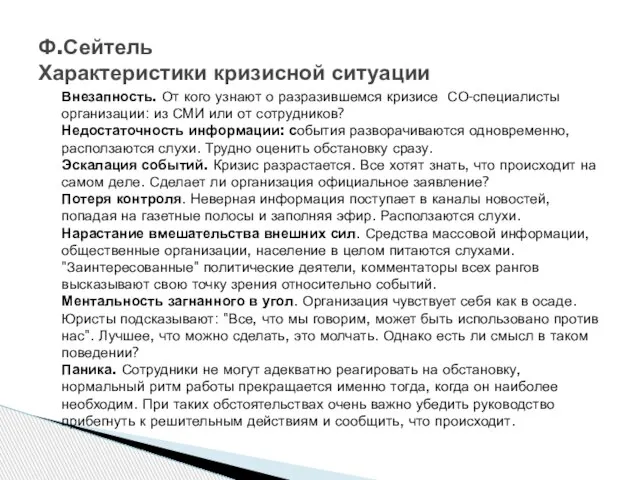 Ф.Сейтель
Характеристики кризисной ситуации

Внезапность. От кого узнают о разразившемся кризисе СО-специалисты организации: из СМИ или от сотрудников?
Недостаточность информации: события разворачиваются одновременно, расползаются слухи. Трудно оценить обстановку сразу.
Эскалация событий. Кризис разрастается. Все хотят знать, что происходит на самом деле. Сделает ли организация официальное заявление?
Потеря контроля. Неверная информация поступает в каналы новостей, попадая на газетные полосы и заполняя эфир. Расползаются слухи.
Нарастание вмешательства внешних сил. Средства массовой информации, общественные организации, население в целом питаются слухами. "Заинтересованные" политические деятели, комментаторы всех рангов высказывают свою точку зрения относительно событий.
Ментальность загнанного в угол. Организация чувствует себя как в осаде. Юристы подсказывают: "Все, что мы говорим, может быть использовано против нас". Лучшее, что можно сделать, это молчать. Однако есть ли смысл в таком поведении?
Паника. Сотрудники не могут адекватно реагировать на обстановку, нормальный ритм работы прекращается именно тогда, когда он наиболее необходим. При таких обстоятельствах очень важно убедить руководство прибегнуть к решительным действиям и сообщить, что происходит.